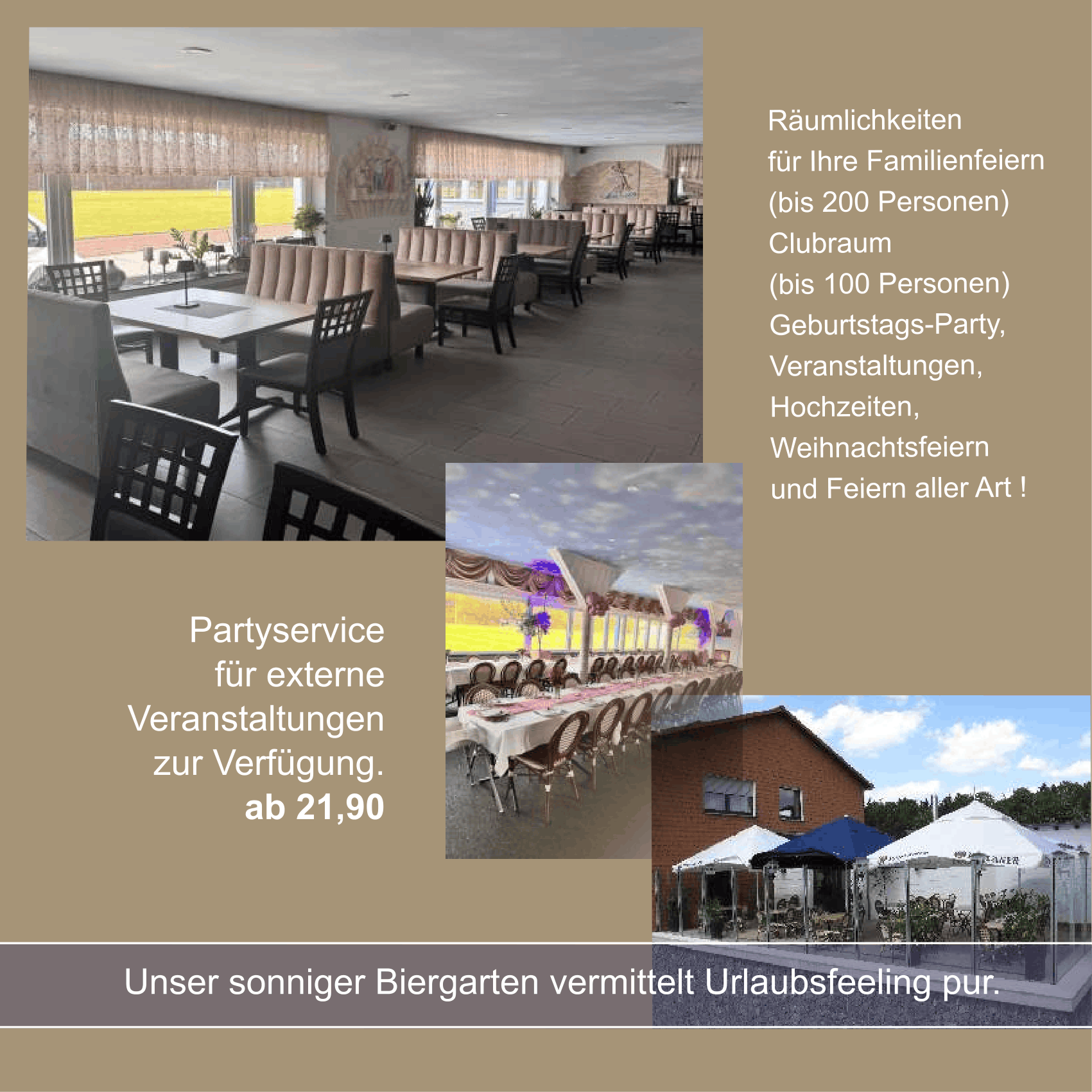 Räumlichkeiten
für Ihre Familienfeiern
(bis 200 Personen)
Clubraum
(bis 100 Personen)
Geburtstags-Party,
Veranstaltungen,
Hochzeiten,
Weihnachtsfeiern
und Feiern aller Art !

Partyservice
für externe
Veranstaltungen
zur Verfügung.
ab 21,90

Unser sonniger Biergarten vermittelt Urlaubsfeeling pur.